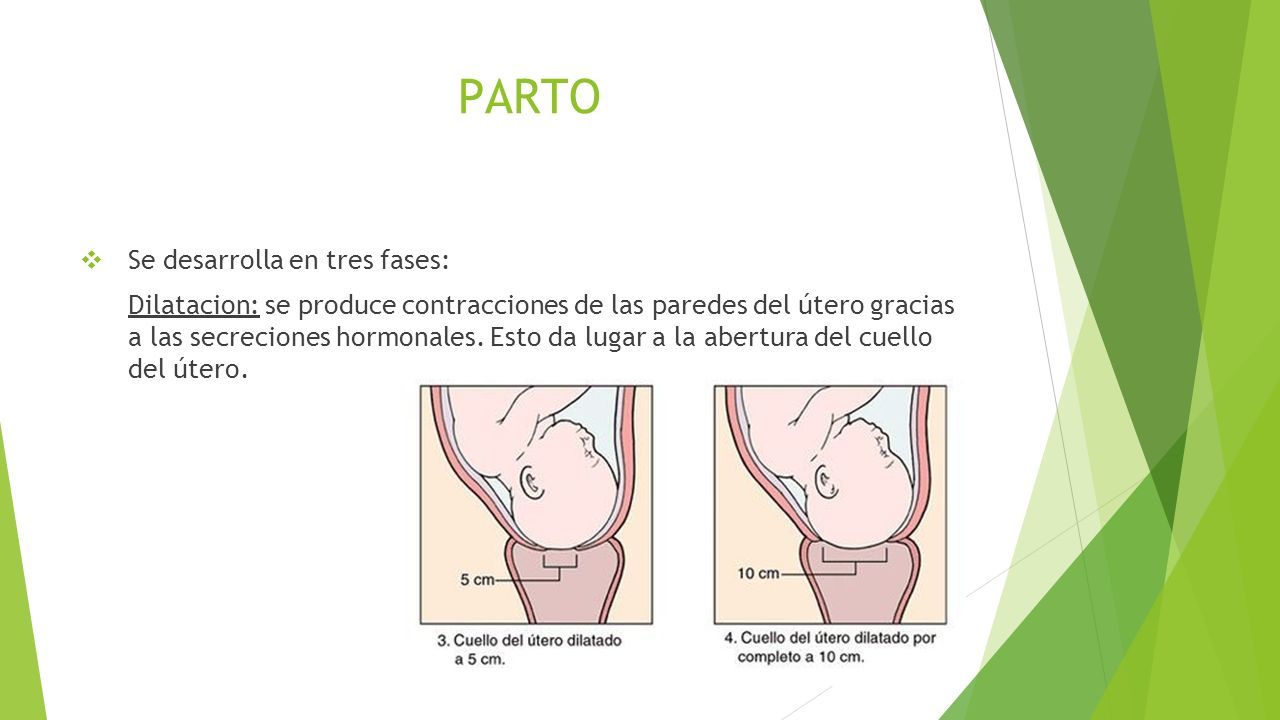 PARTO

Se desarrolla en tres fases:

Dilatacion: se produce contracciones de las paredes del útero gracias a las secreciones hormonales. Esto da lugar a la abertura del cuello del útero.

5 cm

3. Cuello del útero dilatado a 5 cm.

10 cm

4. Cuello del útero dilatado por completo a 10 cm.